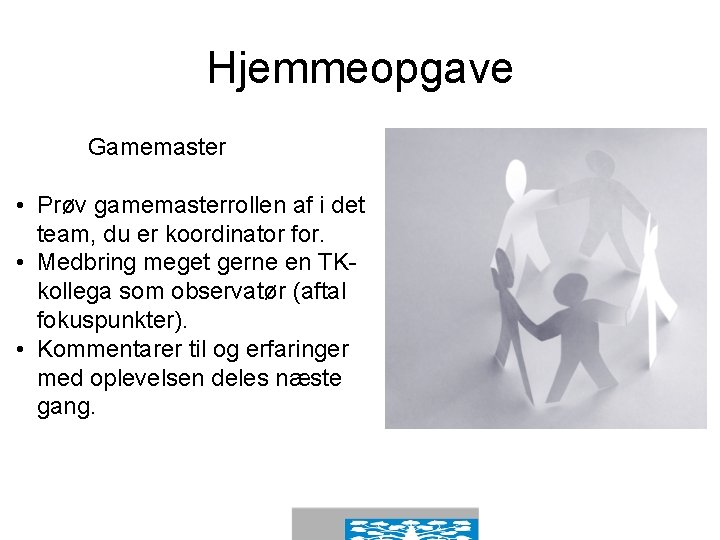 Hjemmeopgave

Gamemaster

• Prøv gamemasterrollen af i det team, du er koordinator for.
• Medbring meget gerne en TK-kollega som observatør (aftal fokuspunkter).
• Kommentarer til og erfaringer med oplevelsen deles næste gang.